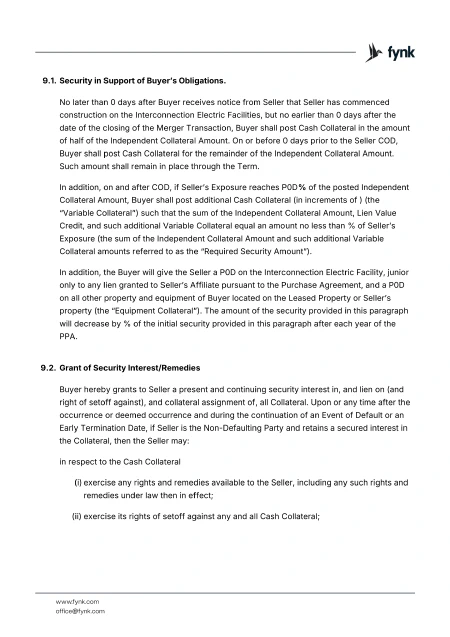 fynk

9.1. Security in Support of Buyer's Obligations.

No later than 0 days after Buyer receives notice from Seller that Seller has commenced construction on the Interconnection Electric Facilities, but no earlier than 0 days after the date of the closing of the Merger Transaction, Buyer shall post Cash Collateral in the amount of half of the Independent Collateral Amount. On or before 0 days prior to the Seller COD, Buyer shall post Cash Collateral for the remainder of the Independent Collateral Amount. Such amount shall remain in place through the Term.

In addition, on and after COD, if Seller's Exposure reaches P0D% of the posted Independent Collateral Amount, Buyer shall post additional Cash Collateral (in increments of ) (the "Variable Collateral") such that the sum of the Independent Collateral Amount, Lien Value Credit, and such additional Variable Collateral equal an amount no less than % of Seller's Exposure (the sum of the Independent Collateral Amount and such additional Variable Collateral amounts referred to as the "Required Security Amount").

In addition, the Buyer will give the Seller a P0D on the Interconnection Electric Facility, junior only to any lien granted to Seller's Affiliate pursuant to the Purchase Agreement, and a P0D on all other property and equipment of Buyer located on the Leased Property or Seller's property (the "Equipment Collateral"). The amount of the security provided in this paragraph will decrease by % of the initial security provided in this paragraph after each year of the PPA.

9.2. Grant of Security Interest/Remedies

Buyer hereby grants to Seller a present and continuing security interest in, and lien on (and right of setoff against), and collateral assignment of, all Collateral. Upon or any time after the occurrence or deemed occurrence and during the continuation of an Event of Default or an Early Termination Date, if Seller is the Non-Defaulting Party and retains a secured interest in the Collateral, then the Seller may:

in respect to the Cash Collateral

(i) exercise any rights and remedies available to the Seller, including any such rights and remedies under law then in effect;

(ii) exercise its rights of setoff against any and all Cash Collateral;

www.fynk.com
office@fynk.com